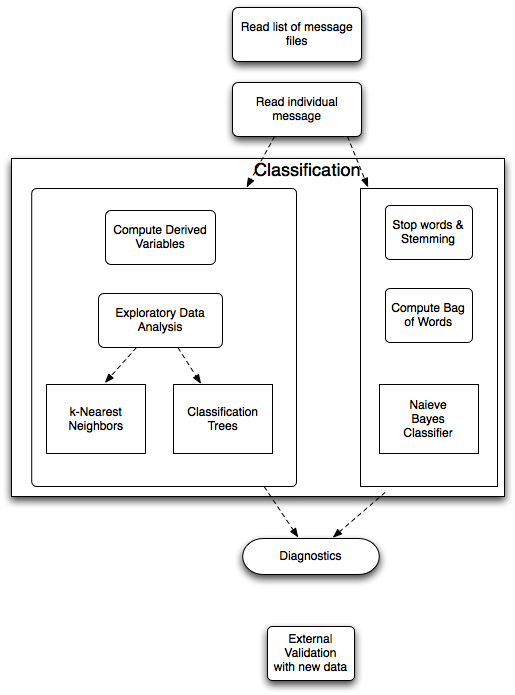 Read list of message files

Read individual message

Classification

Compute Derived Variables

Exploratory Data Analysis

k-Nearest Neighbors

Classification Trees

Stop words & Stemming

Compute Bag of Words

Naieve Bayes Classifier

Diagnostics

External Validation with new data